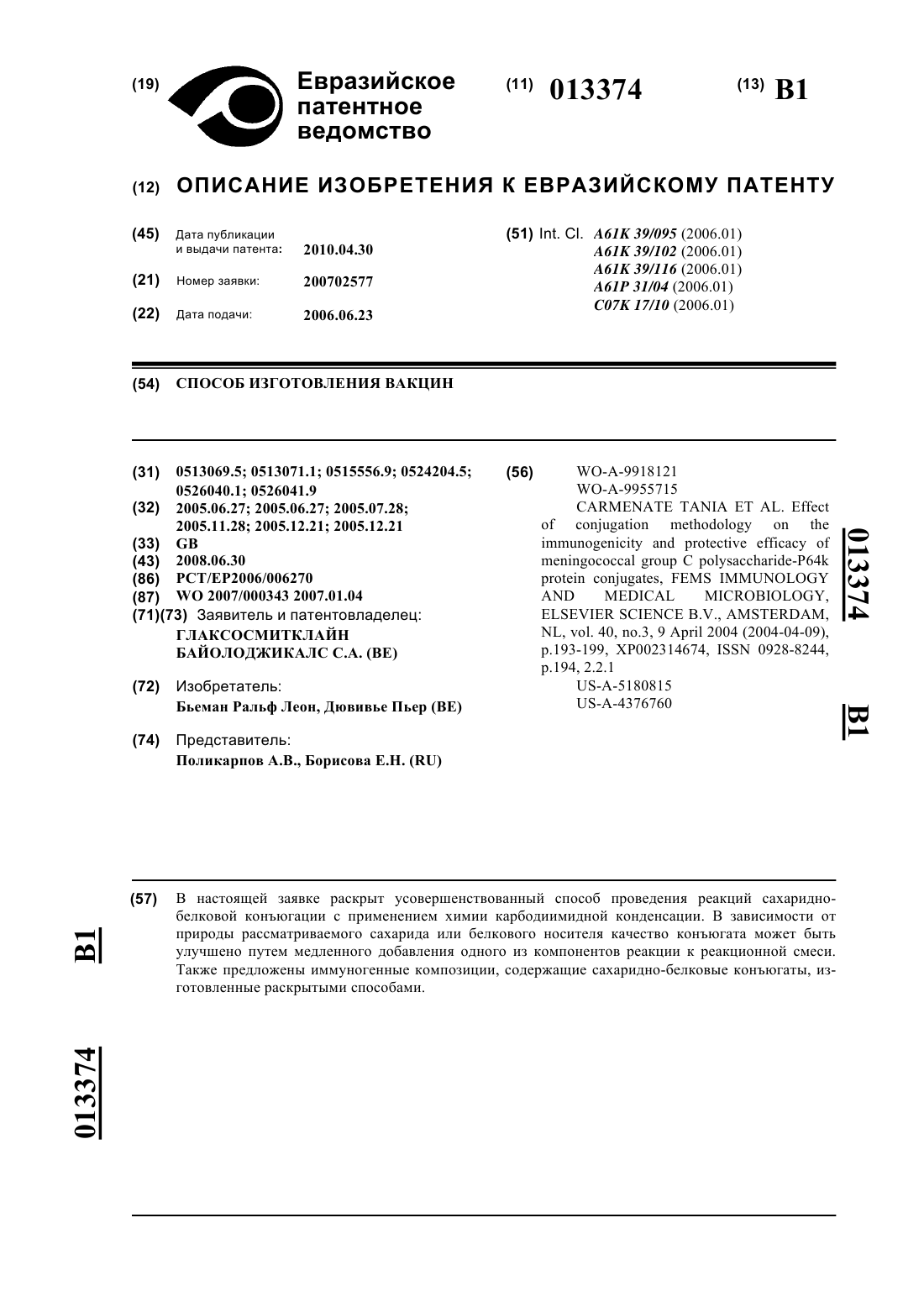 (19) Евразийское патентное ведомство

(11) 013374

(13) B1

(12) ОПИСАНИЕ ИЗОБРЕТЕНИЯ К ЕВРАЗИЙСКОМУ ПАТЕНТУ

(45) Дата публикации и выдачи патента: 2010.04.30

(21) Номер заявки: 200702577

(22) Дата подачи: 2006.06.23

(51) Int. Cl. A61K 39/095 (2006.01)
A61K 39/102 (2006.01)
A61K 39/116 (2006.01)
A61P 31/04 (2006.01)
C07K 17/10 (2006.01)

(54) СПОСОБ ИЗГОТОВЛЕНИЯ ВАКЦИН

(31) 0513069.5; 0513071.1; 0515556.9; 0524204.5; 0526040.1; 0526041.9
(32) 2005.06.27; 2005.06.27; 2005.07.28; 2005.11.28; 2005.12.21; 2005.12.21
(33) GB
(43) 2008.06.30
(86) PCT/EP2006/006270
(87) WO 2007/000343 2007.01.04
(71)(73) Заявитель и патентовладелец:
ГЛАКСОСМИТКЛАЙН БАЙОЛОДЖИКАЛС С.А. (BE)

(72) Изобретатель:
Бьеман Ральф Леон, Дювивье Пьер (BE)

(74) Представитель:
Поликарпов А.В., Борисова Е.Н. (RU)

(56) WO-A-9918121
WO-A-9955715
CARMENATE TANIA ET AL. Effect of conjugation methodology on the immunogenicity and protective efficacy of meningococcal group C polysaccharide-P64k protein conjugates, FEMS IMMUNOLOGY AND MEDICAL MICROBIOLOGY, ELSEVIER SCIENCE B.V., AMSTERDAM, NL, vol. 40, no.3, 9 April 2004 (2004-04-09), p.193-199, XP002314674, ISSN 0928-8244, p.194, 2.2.1
US-A-5180815
US-A-4376760

013374 B1

(57) В настоящей заявке раскрыт усовершенствованный способ проведения реакций сахаридно-белковой конъюгации с применением химии карбодиимидной конденсации. В зависимости от природы рассматриваемого сахарида или белкового носителя качество конъюгата может быть улучшено путем медленного добавления одного из компонентов реакции к реакционной смеси. Также предложены иммуногенные композиции, содержащие сахаридно-белковые конъюгаты, изготовленные раскрытыми способами.

B1 013374